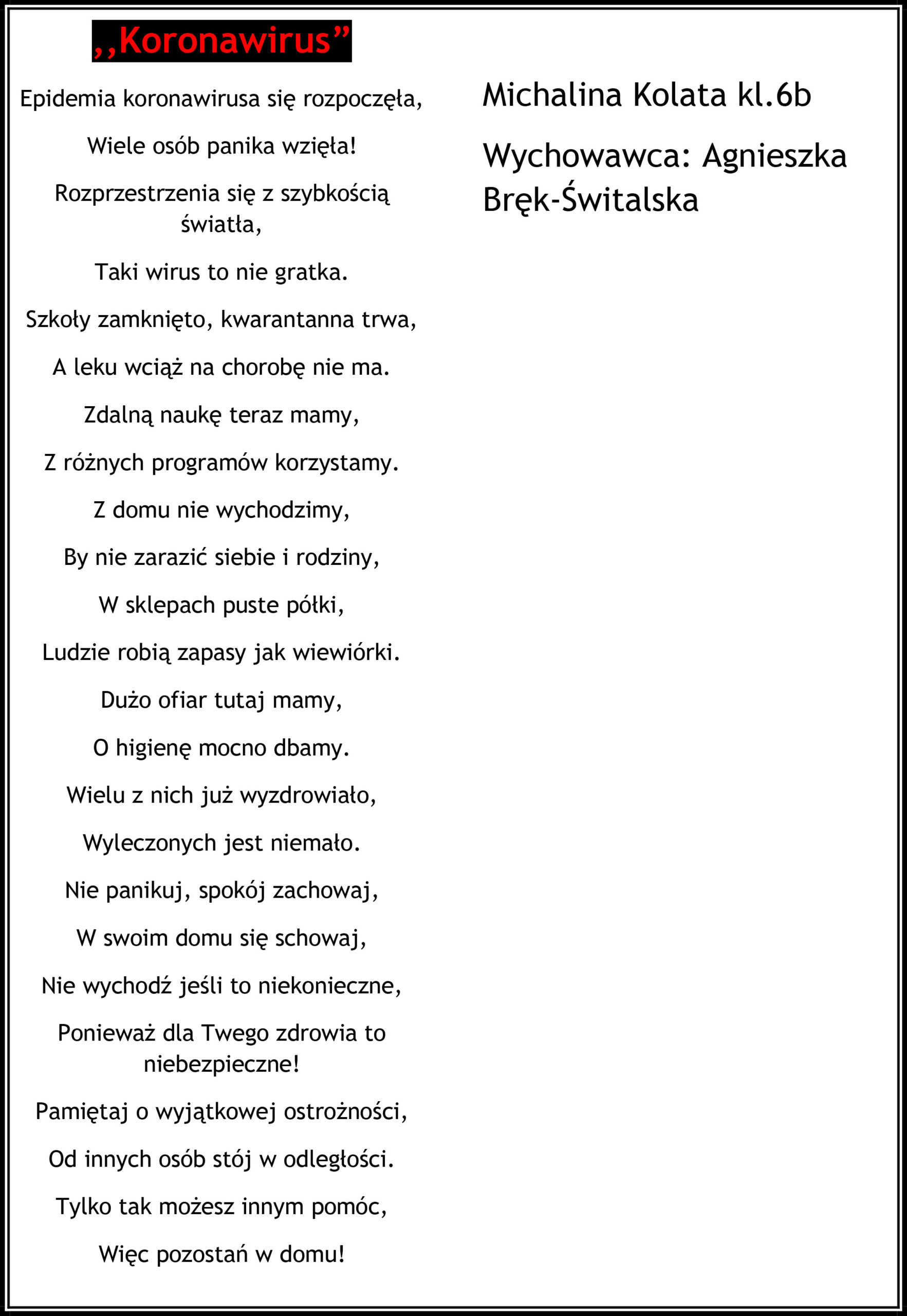 ,,Koronawirus”

Epidemia koronawirusa się rozpoczęła,

Wiele osób panika wzięła!

Rozprzestrzenia się z szybkością światła,

Taki wirus to nie gratka.

Szkoły zamknięto, kwarantanna trwa,

A leku wciąż na chorobę nie ma.

Zdalną naukę teraz mamy,

Z różnych programów korzystamy.

Z domu nie wychodzimy,

By nie zarazić siebie i rodziny,

W sklepach puste półki,

Ludzie robią zapasy jak wiewiórki.

Dużo ofiar tutaj mamy,

O higienę mocno dbamy.

Wielu z nich już wyzdrowiało,

Wyleczonych jest niemało.

Nie panikuj, spokój zachowaj,

W swoim domu się schowaj,

Nie wychodź jeśli to niekonieczne,

Ponieważ dla Twego zdrowia to niebezpieczne!

Pamiętaj o wyjątkowej ostrożności,

Od innych osób stój w odległości.

Tylko tak możesz innym pomóc,

Więc pozostań w domu!

Michalina Kolata kl.6b

Wychowawca: Agnieszka Bręk-Świtalska